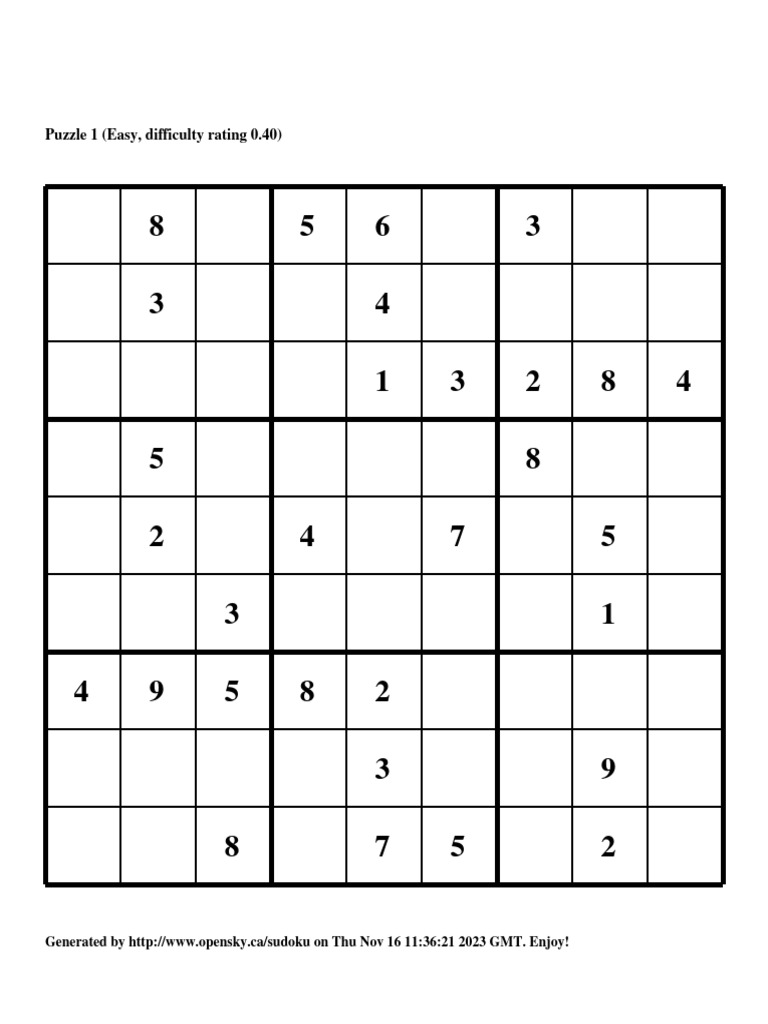 Puzzle 1 (Easy, difficulty rating 0.40)

|   |   |   |   |   |   |   |   |   |
|---|---|---|---|---|---|---|---|---|
|   | 8 |   | 5 | 6 |   | 3 |   |   |
|   | 3 |   |   | 4 |   |   |   |   |
|   |   |   |   | 1 | 3 | 2 | 8 | 4 |
|   | 5 |   |   |   |   | 8 |   |   |
|   | 2 |   | 4 |   | 7 |   | 5 |   |
|   |   | 3 |   |   |   |   | 1 |   |
| 4 | 9 | 5 | 8 | 2 |   |   |   |   |
|   |   |   |   | 3 |   |   | 9 |   |
|   |   | 8 |   | 7 | 5 |   | 2 |   |

Generated by http://www.opensky.ca/sudoku on Thu Nov 16 11:36:21 2023 GMT. Enjoy!